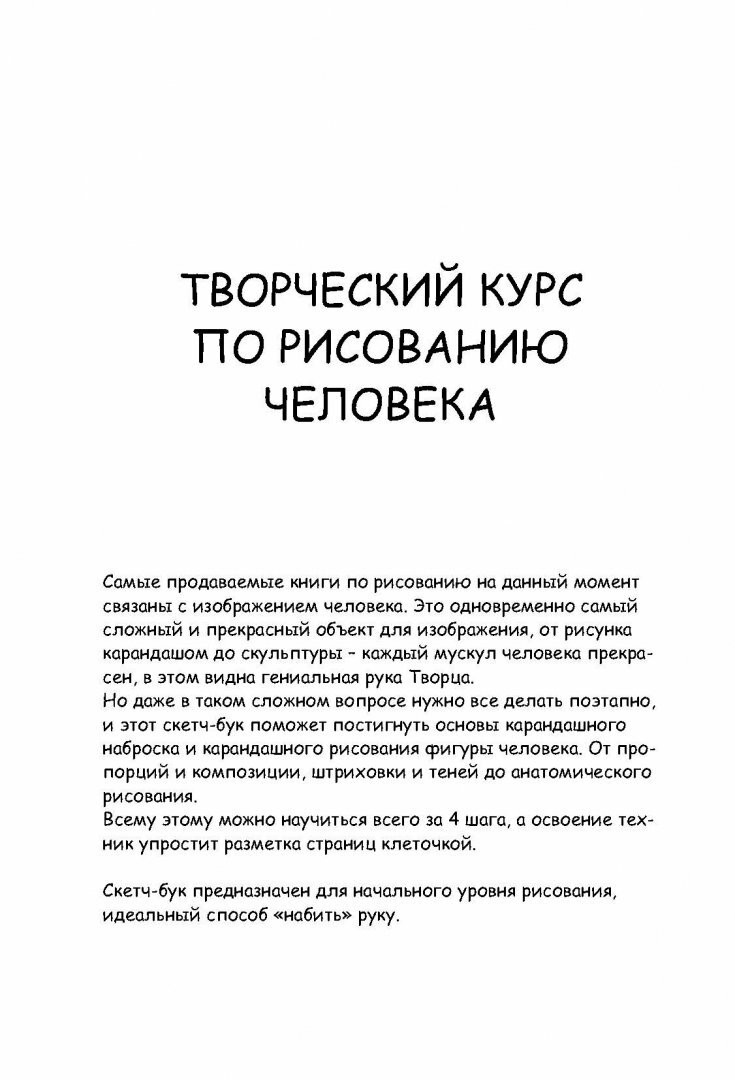 ТВОРЧЕСКИЙ КУРС ПО РИСОВАНИЮ ЧЕЛОВЕКА

Самые продаваемые книги по рисованию на данный момент связаны с изображением человека. Это одновременно самый сложный и прекрасный объект для изображения, от рисунка карандашом до скульптуры – каждый мускул человека прекрасен, в этом видна гениальная рука Творца.
Но даже в таком сложном вопросе нужно все делать поэтапно, и этот скетч-бук поможет постигнуть основы карандашного наброска и карандашного рисования фигуры человека. От пропорций и композиции, штриховки и теней до анатомического рисования.
Всему этому можно научиться всего за 4 шага, а освоение техник упростит разметка страниц клеточкой.

Скетч-бук предназначен для начального уровня рисования, идеальный способ «набить» руку.